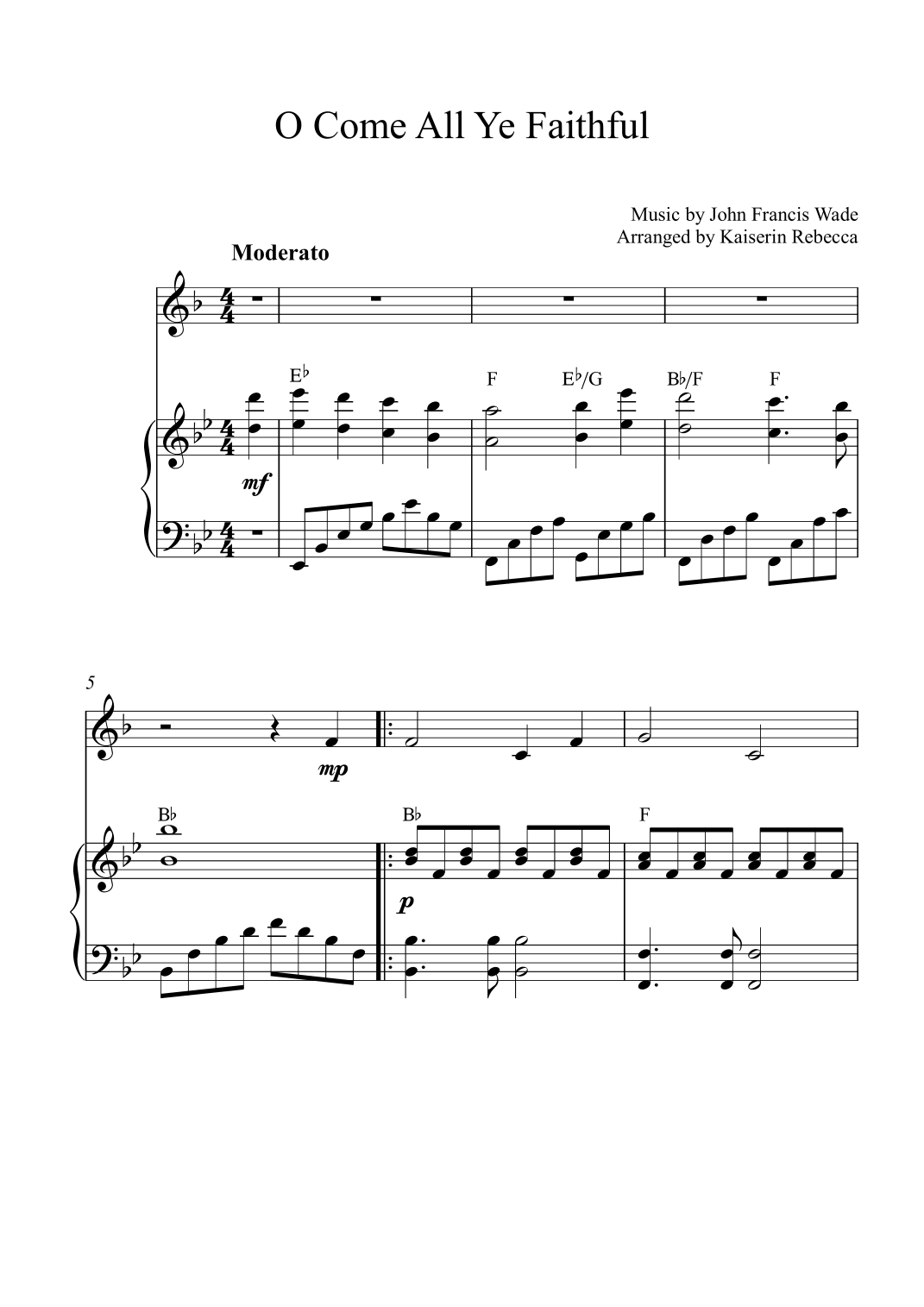 O Come All Ye Faithful

Music by John Francis Wade
Arranged by Kaiserin Rebecca

Moderato

E♭ F E♭/G B♭/F F

mf

5

mp

B♭ B♭ F

p